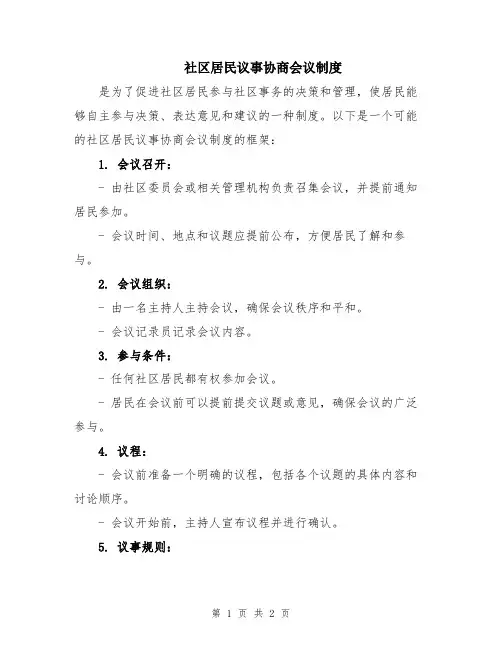 社区居民议事协商会议制度

是为了促进社区居民参与社区事务的决策和管理，使居民能够自主参与决策、表达意见和建议的一种制度。以下是一个可能的社区居民议事协商会议制度的框架：

1. 会议召开：

- 由社区委员会或相关管理机构负责召集会议，并提前通知居民参加。

- 会议时间、地点和议题应提前公布，方便居民了解和参与。

2. 会议组织：

- 由一名主持人主持会议，确保会议秩序和平和。

- 会议记录员记录会议内容。

3. 参与条件：

- 任何社区居民都有权参加会议。

- 居民在会议前可以提前提交议题或意见，确保会议的广泛参与。

4. 议程：

- 会议前准备一个明确的议程，包括各个议题的具体内容和讨论顺序。

- 会议开始前，主持人宣布议程并进行确认。

5. 议事规则：

第 1 页 共 2 页